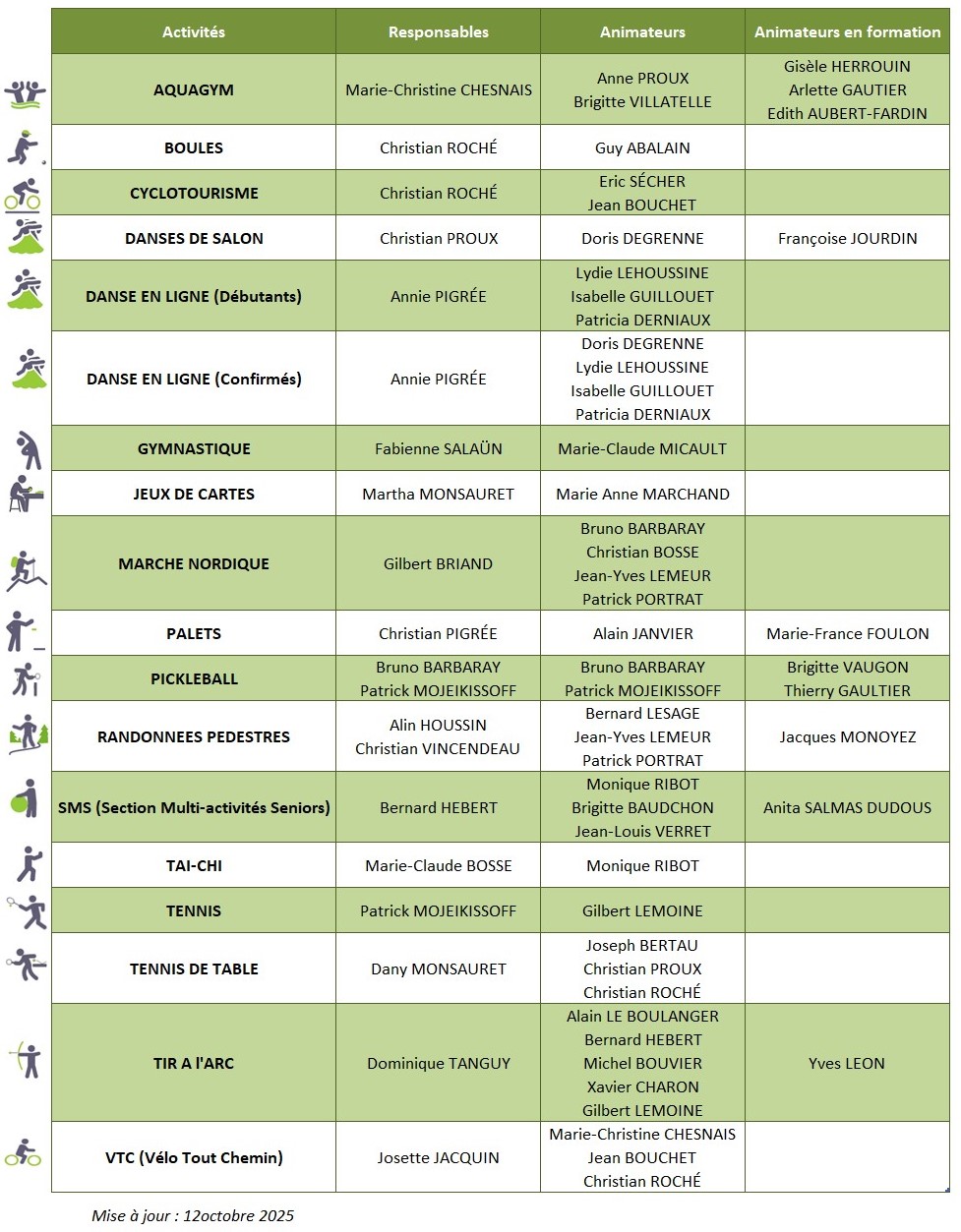 | Activités | Responsables | Animateurs | Animateurs en formation |
|---|---|---|---|
| AQUAGYM | Marie-Christine CHESNAIS | Anne PROUX Brigitte VILLATELLE | Gisèle HERROUIN Arlette GAUTIER Edith AUBERT-FARDIN |
| BOULES | Christian ROCHÉ | Guy ABALAIN | |
| CYCLOTOURISME | Christian ROCHÉ | Eric SÉCHER Jean BOUCHET | |
| DANSES DE SALON | Christian PROUX | Doris DEGRENNE | Françoise JOURDIN |
| DANSE EN LIGNE (Débutants) | Annie PIGRÉE | Lydie LEHOUSSINE Isabelle GUILLOUET Patricia DERNIAUX | |
| DANSE EN LIGNE (Confirmés) | Annie PIGRÉE | Doris DEGRENNE Lydie LEHOUSSINE Isabelle GUILLOUET Patricia DERNIAUX | |
| GYMNASTIQUE | Fabienne SALAÜN | Marie-Claude MICAULT | |
| JEUX DE CARTES | Martha MONSAURET | Marie Anne MARCHAND | |
| MARCHE NORDIQUE | Gilbert BRIAND | Bruno BARBARAY Christian BOSSE Jean-Yves LEMEUR Patrick PORTRAT | |
| PALETS | Christian PIGRÉE | Alain JANVIER | Marie-France FOULON |
| PICKLEBALL | Bruno BARBARAY Patrick MOJEIKISSOFF | Bruno BARBARAY Patrick MOJEIKISSOFF | Brigitte VAUGON Thierry GAULTIER |
| RANDONNEES PEDESTRES | Alin HOUSSIN Christian VINCENDEAU | Bernard LESAGE Jean-Yves LEMEUR Patrick PORTRAT | Jacques MONOYEZ |
| SMS (Section Multi-activités Seniors) | Bernard HEBERT | Monique RIBOT Brigitte BAUDCHON Jean-Louis VERRET | Anita SALMAS DUDOUS |
| TAI-CHI | Marie-Claude BOSSE | Monique RIBOT | |
| TENNIS | Patrick MOJEIKISSOFF | Gilbert LEMOINE | |
| TENNIS DE TABLE | Dany MONSAURET | Joseph BERTAU Christian PROUX Christian ROCHÉ | |
| TIR A l'ARC | Dominique TANGUY | Alain LE BOULANGER Bernard HEBERT Michel BOUVIER Xavier CHARON Gilbert LEMOINE | Yves LEON |
| VTC (Vélo Tout Chemin) | Josette JACQUIN | Marie-Christine CHESNAIS Jean BOUCHET Christian ROCHÉ | |

Mise à jour : 12octobre 2025